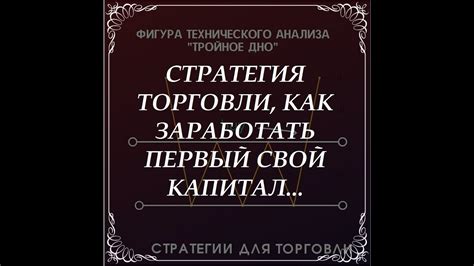 ФИГУРА ТЕХНИЧЕСКОГО АНАЛИЗА "ТРОЙНОЕ ДНО"

СТРАТЕГИЯ ТОРГОВЛИ, КАК ЗАРАБОТАТЬ ПЕРВЫЙ СВОЙ КАПИТАЛ...

СТРАТЕГИИ ДЛЯ ТОРГОВЛИ